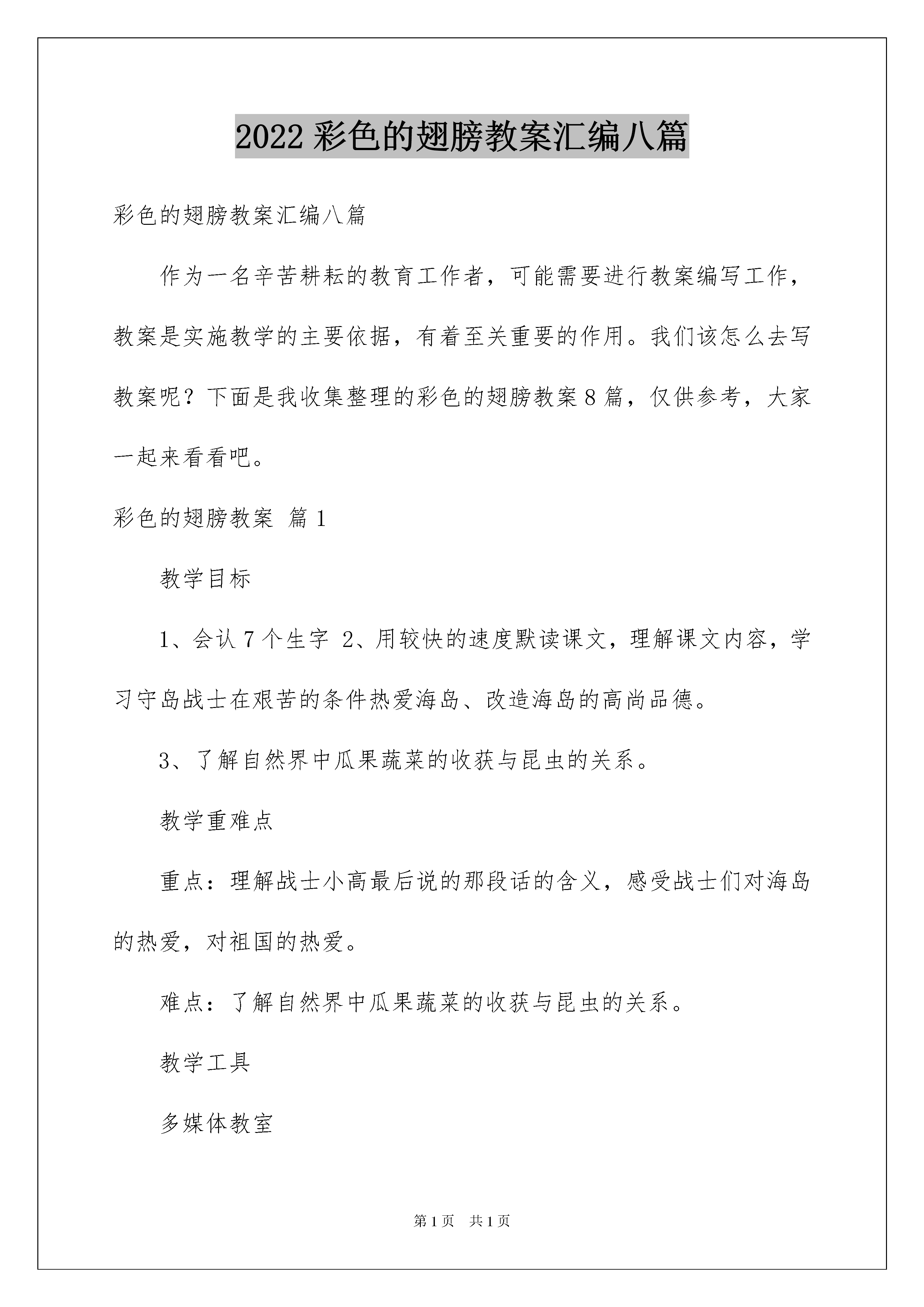 2022 彩色的翅膀教案汇编八篇

彩色的翅膀教案汇编八篇

作为一名辛苦耕耘的教育工作者，可能需要进行教案编写工作，教案是实施教学的主要依据，有着至关重要的作用。我们该怎么去写教案呢？下面是我收集整理的彩色的翅膀教案 8 篇，仅供参考，大家一起来看看吧。

彩色的翅膀教案 篇 1

教学目标

1、会认 7 个生字 2、用较快的速度默读课文，理解课文内容，学习守岛战士在艰苦的条件热爱海岛、改造海岛的高尚品德。

3、了解自然界中瓜果蔬菜的收获与昆虫的关系。

教学重难点

重点：理解战士小高最后说的那段话的含义，感受战士们对海岛的热爱，对祖国的热爱。

难点：了解自然界中瓜果蔬菜的收获与昆虫的关系。

教学工具

多媒体教室

第 1 页 共 1 页